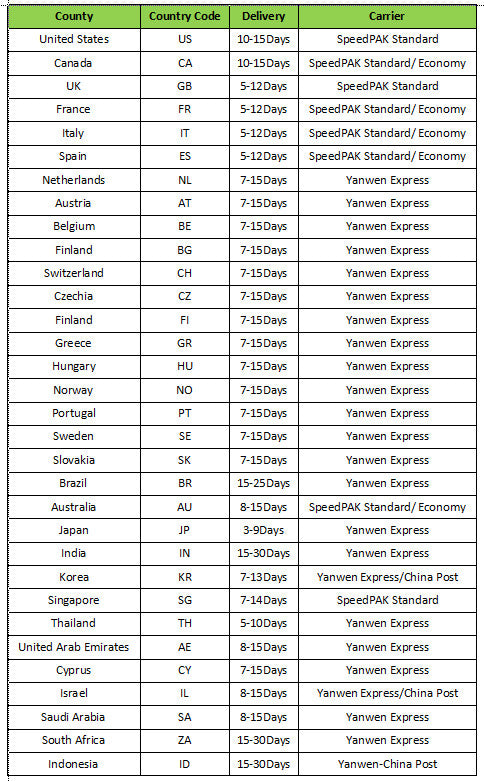 | County | Country Code | Delivery | Carrier |
|---|---|---|---|
| United States | US | 10-15Days | SpeedPAK Standard |
| Canada | CA | 10-15Days | SpeedPAK Standard/ Economy |
| UK | GB | 5-12Days | SpeedPAK Standard |
| France | FR | 5-12Days | SpeedPAK Standard/ Economy |
| Italy | IT | 5-12Days | SpeedPAK Standard/ Economy |
| Spain | ES | 5-12Days | SpeedPAK Standard/ Economy |
| Netherlands | NL | 7-15Days | Yanwen Express |
| Austria | AT | 7-15Days | Yanwen Express |
| Belgium | BE | 7-15Days | Yanwen Express |
| Finland | BG | 7-15Days | Yanwen Express |
| Switzerland | CH | 7-15Days | Yanwen Express |
| Czechia | CZ | 7-15Days | Yanwen Express |
| Finland | FI | 7-15Days | Yanwen Express |
| Greece | GR | 7-15Days | Yanwen Express |
| Hungary | HU | 7-15Days | Yanwen Express |
| Norway | NO | 7-15Days | Yanwen Express |
| Portugal | PT | 7-15Days | Yanwen Express |
| Sweden | SE | 7-15Days | Yanwen Express |
| Slovakia | SK | 7-15Days | Yanwen Express |
| Brazil | BR | 15-25Days | Yanwen Express |
| Australia | AU | 8-15Days | SpeedPAK Standard/ Economy |
| Japan | JP | 3-9Days | Yanwen Express |
| India | IN | 15-30Days | Yanwen Express |
| Korea | KR | 7-13Days | Yanwen Express/China Post |
| Singapore | SG | 7-14Days | SpeedPAK Standard |
| Thailand | TH | 5-10Days | Yanwen Express |
| United Arab Emirates | AE | 8-15Days | Yanwen Express |
| Cyprus | CY | 7-15Days | Yanwen Express |
| Israel | IL | 8-15Days | Yanwen Express/China Post |
| Saudi Arabia | SA | 8-15Days | Yanwen Express |
| South Africa | ZA | 15-30Days | Yanwen Express |
| Indonesia | ID | 15-30Days | Yanwen-China Post |